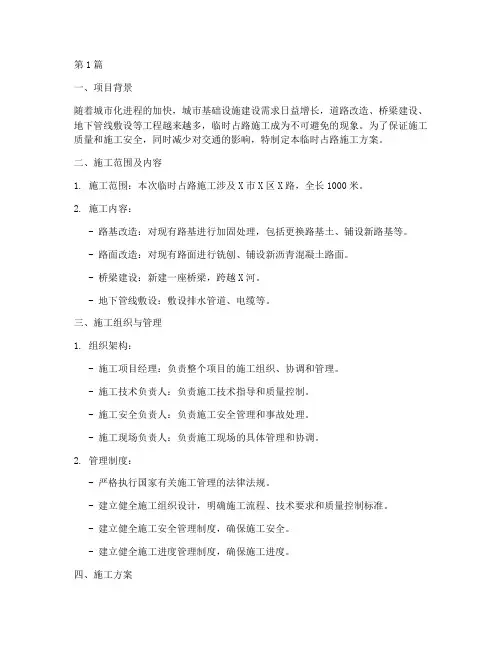 第1篇

一、项目背景

随着城市化进程的加快，城市基础设施建设需求日益增长，道路改造、桥梁建设、地下管线敷设等工程越来越多，临时占路施工成为不可避免的现象。为了保证施工质量和施工安全，同时减少对交通的影响，特制定本临时占路施工方案。

二、施工范围及内容

1. 施工范围：本次临时占路施工涉及X市X区X路，全长1000米。

2. 施工内容：

- 路基改造：对现有路基进行加固处理，包括更换路基土、铺设新路基等。

- 路面改造：对现有路面进行铣刨、铺设新沥青混凝土路面。

- 桥梁建设：新建一座桥梁，跨越X河。

- 地下管线敷设：敷设排水管道、电缆等。

三、施工组织与管理

1. 组织架构：

- 施工项目经理：负责整个项目的施工组织、协调和管理。

- 施工技术负责人：负责施工技术指导和质量控制。

- 施工安全负责人：负责施工安全管理和事故处理。

- 施工现场负责人：负责施工现场的具体管理和协调。

2. 管理制度：

- 严格执行国家有关施工管理的法律法规。

- 建立健全施工组织设计，明确施工流程、技术要求和质量控制标准。

- 建立健全施工安全管理制度，确保施工安全。

- 建立健全施工进度管理制度，确保施工进度。

四、施工方案